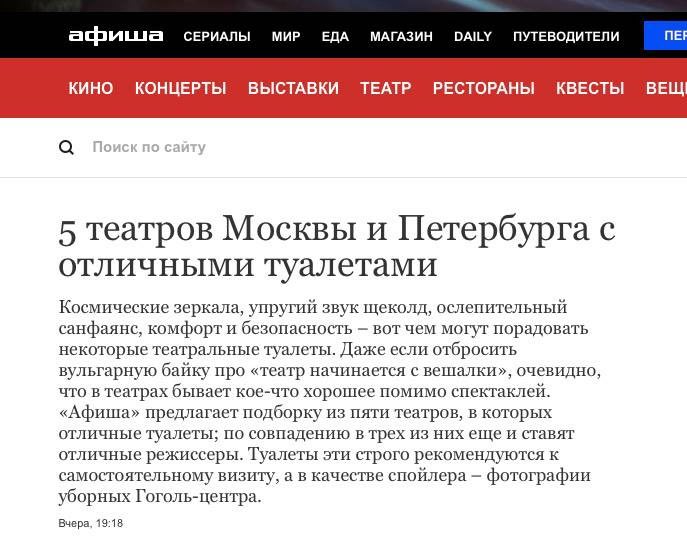 афиша СЕРИАЛЫ МИР ЕДА МАГАЗИН DAILY ПУТЕВОДИТЕЛИ ПЕР

КИНО КОНЦЕРТЫ ВЫСТАВКИ ТЕАТР РЕСТОРАНЫ КВЕСТЫ ВЕЩ

Поиск по сайту

5 театров Москвы и Петербурга с отличными туалетами

Космические зеркала, упругий звук щеколд, ослепительный санфаянс, комфорт и безопасность – вот чем могут порадовать некоторые театральные туалеты. Даже если отбросить вульгарную байку про «театр начинается с вешалки», очевидно, что в театрах бывает кое-что хорошее помимо спектаклей. «Афиша» предлагает подборку из пяти театров, в которых отличные туалеты; по совпадению в трех из них еще и ставят отличные режиссеры. Туалеты эти строго рекомендуются к самостоятельному визиту, а в качестве спойлера – фотографии уборных Гоголь-центра.

Вчера, 19:18